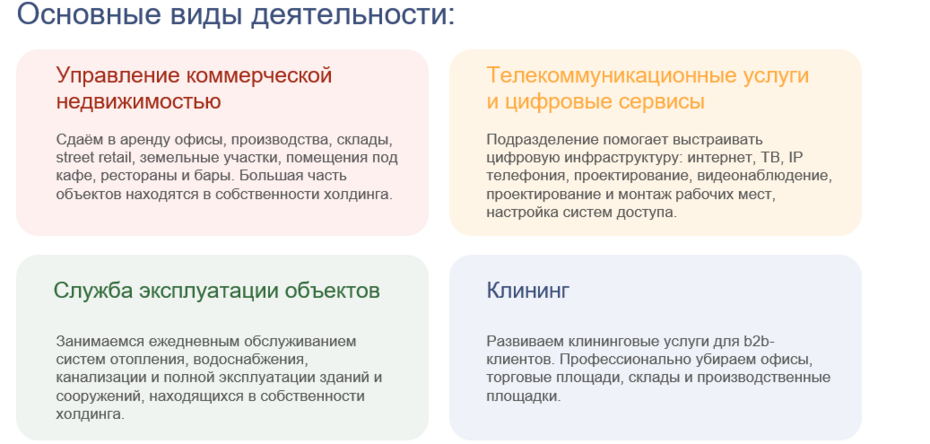 Основные виды деятельности:

Управление коммерческой недвижимостью

Сдаём в аренду офисы, производства, склады, street retail, земельные участки, помещения под кафе, рестораны и бары. Большая часть объектов находятся в собственности холдинга.

Телекоммуникационные услуги и цифровые сервисы

Подразделение помогает выстраивать цифровую инфраструктуру: интернет, ТВ, IP телефония, проектирование, видеонаблюдение, проектирование и монтаж рабочих мест, настройка систем доступа.

Служба эксплуатации объектов

Занимаемся ежедневным обслуживанием систем отопления, водоснабжения, канализации и полной эксплуатации зданий и сооружений, находящихся в собственности холдинга.

Клининг

Развиваем клининговые услуги для b2b-клиентов. Профессионально убираем офисы, торговые площади, склады и производственные площадки.